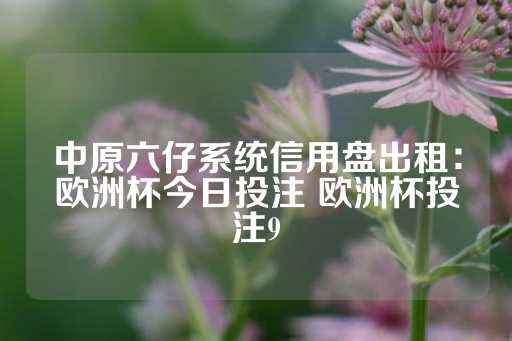 中原六仔系统信用盘出租：欧洲杯今日投注 欧洲杯投注9